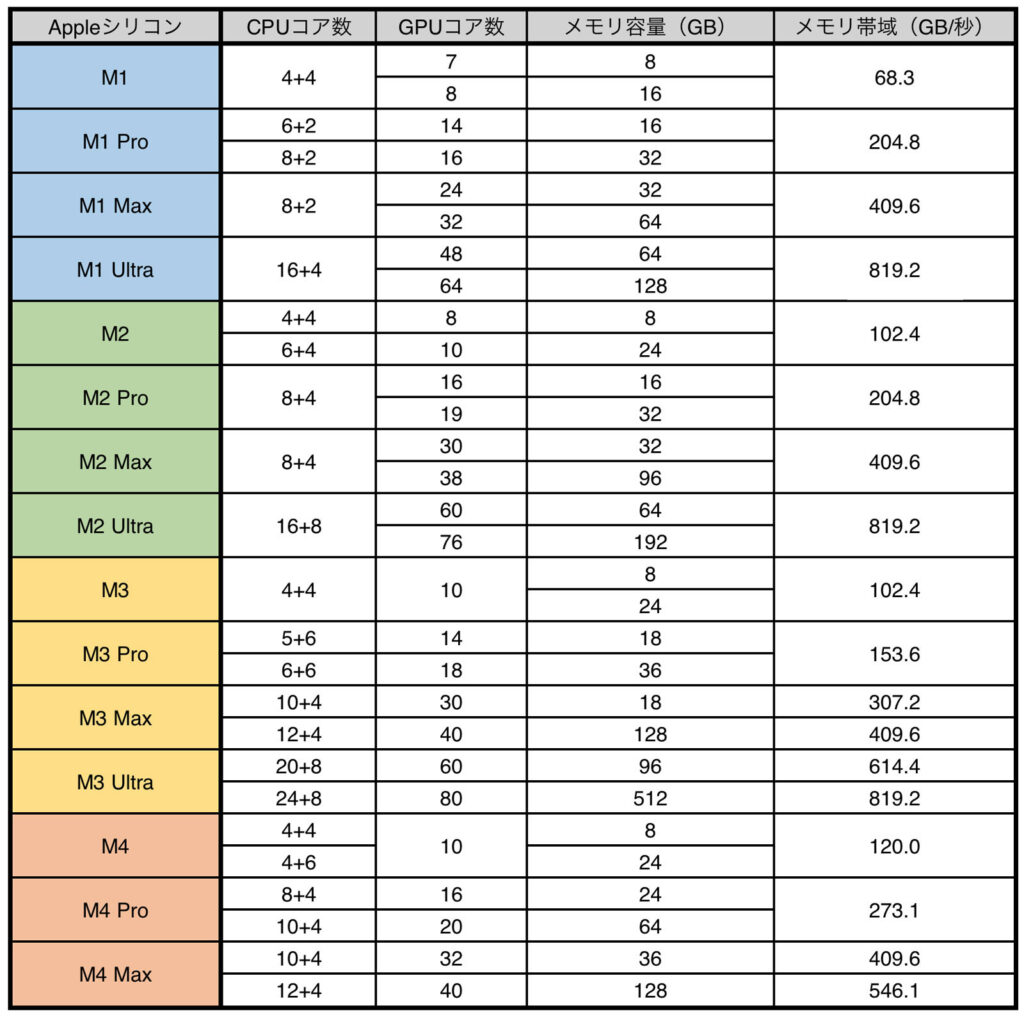 | Appleシリコン | CPUコア数 | GPUコア数 | メモリ容量（GB） | メモリ帯域（GB/秒） |
|---|---|---|---|---|
| M1 | 4+4 | 7 | 8 | 68.3 |
| | | 8 | 16 | |
| M1 Pro | 6+2 | 14 | 16 | 204.8 |
| | 8+2 | 16 | 32 | |
| M1 Max | 8+2 | 24 | 32 | 409.6 |
| | | 32 | 64 | |
| M1 Ultra | 16+4 | 48 | 64 | 819.2 |
| | | 64 | 128 | |
| M2 | 4+4 | 8 | 8 | 102.4 |
| | 6+4 | 10 | 24 | |
| M2 Pro | 8+4 | 16 | 16 | 204.8 |
| | | 19 | 32 | |
| M2 Max | 8+4 | 30 | 32 | 409.6 |
| | | 38 | 96 | |
| M2 Ultra | 16+8 | 60 | 64 | 819.2 |
| | | 76 | 192 | |
| M3 | 4+4 | 10 | 8 | 102.4 |
| | | | 24 | |
| M3 Pro | 5+6 | 14 | 18 | 153.6 |
| | 6+6 | 18 | 36 | |
| M3 Max | 10+4 | 30 | 18 | 307.2 |
| | 12+4 | 40 | 128 | 409.6 |
| M3 Ultra | 20+8 | 60 | 96 | 614.4 |
| | 24+8 | 80 | 512 | 819.2 |
| M4 | 4+4 | 10 | 8 | 120.0 |
| | 4+6 | | 24 | |
| M4 Pro | 8+4 | 16 | 24 | 273.1 |
| | 10+4 | 20 | 64 | |
| M4 Max | 10+4 | 32 | 36 | 409.6 |
| | 12+4 | 40 | 128 | 546.1 |